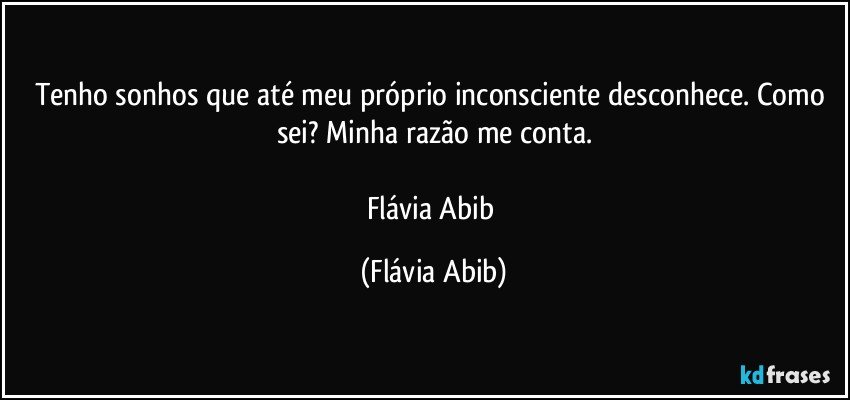 Tenho sonhos que até meu próprio inconsciente desconhece. Como sei? Minha razão me conta.

Flávia Abib

(Flávia Abib)

kdfrases